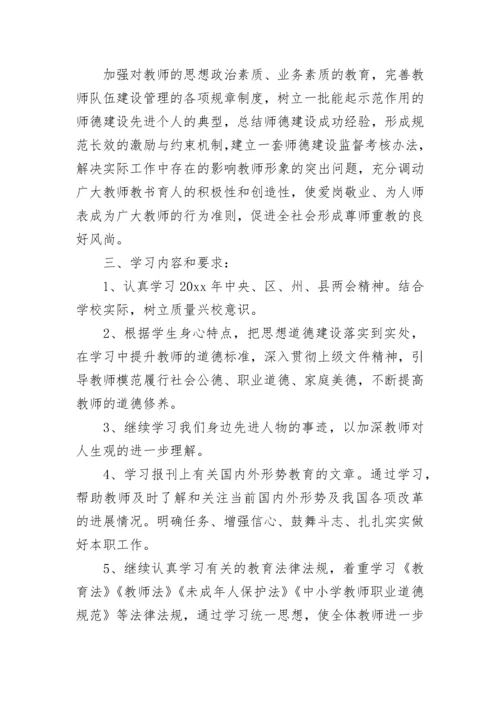 加强对教师的思想政治素质、业务素质的教育，完善教师队伍建设管理的各项规章制度，树立一批能起示范作用的师德建设先进个人的典型，总结师德建设成功经验，形成规范长效的激励与约束机制，建立一套师德建设监督考核办法，解决实际工作中存在的影响教师形象的突出问题，充分调动广大教师教书育人的积极性和创造性，使爱岗敬业、为人师表成为广大教师的行为准则，促进全社会形成尊师重教的良好风尚。

三、学习内容和要求：

1、认真学习20xx年中央、区、州、县两会精神。结合学校实际，树立质量兴校意识。

2、根据学生身心特点，把思想道德建设落实到实处，在学习中提升教师的道德标准，深入贯彻上级文件精神，引导教师模范履行社会公德、职业道德、家庭美德，不断提高教师的道德修养。

3、继续学习我们身边先进人物的事迹，以加深教师对人生观的进一步理解。

4、学习报刊上有关国内外形势教育的文章。通过学习，帮助教师及时了解和关注当前国内外形势及我国各项改革的进展情况。明确任务、增强信心、鼓舞斗志、扎扎实实做好本职工作。

5、继续认真学习有关的教育法律法规，着重学习《教育法》《教师法》《未成年人保护法》《中小学教师职业道德规范》等法律法规，通过学习统一思想，使全体教师进一步